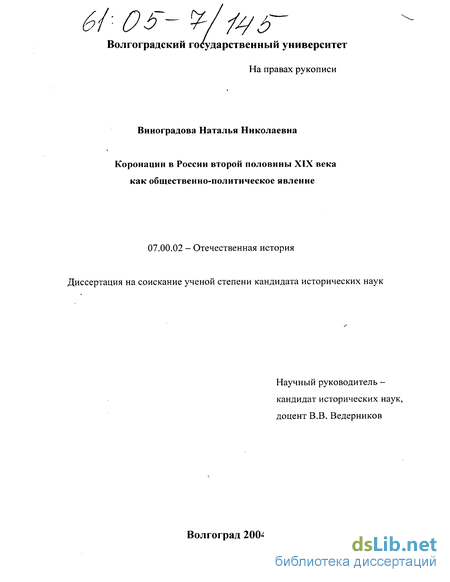 61:05-7/145

Волгоградский государственный университет

На правах рукописи

Виноградова Наталья Николаевна

Коронации в России второй половины XIX века как общественно-политическое явление

07.00.02 – Отечественная история

Диссертация на соискание ученой степени кандидата исторических наук

Научный руководитель – кандидат исторических наук, доцент В.В. Ведерников

Волгоград 2004

dsLib.net
библиотека диссертаций